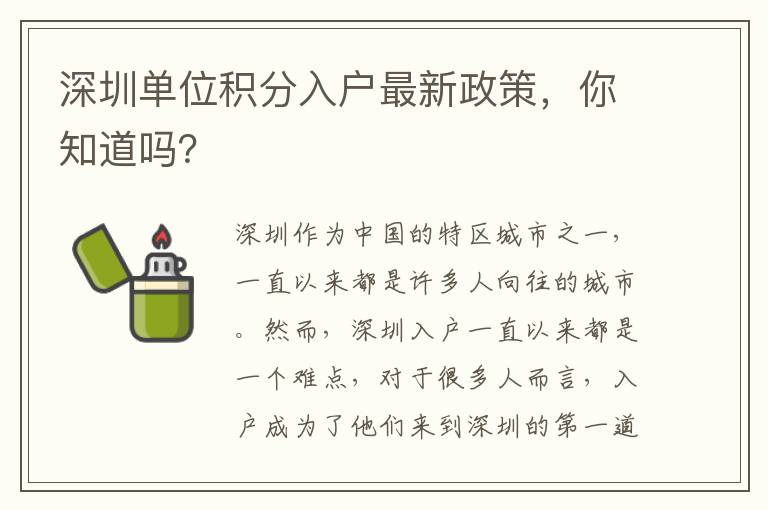 深圳单位积分入户最新政策，你知道吗？

深圳作为中国的特区城市之一，一直以来都是许多人向往的城市。然而，深圳入户一直以来都是一个难点，对于很多人而言，入户成为了他们来到深圳的第一道